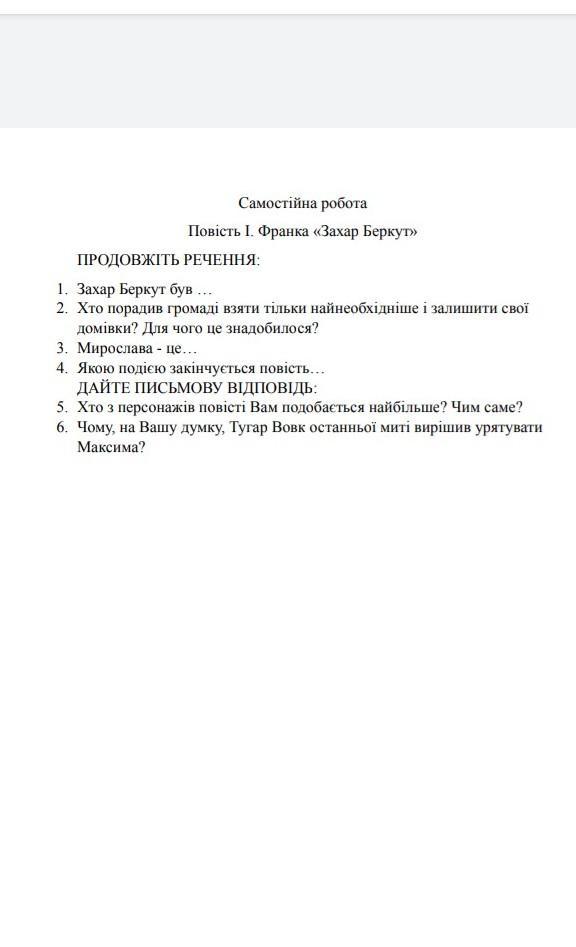 Самостійна робота

Повість І. Франка «Захар Беркут»

ПРОДОВЖІТЬ РЕЧЕННЯ:

1. Захар Беркут був …
2. Хто порадив громаді взяти тільки найнеобхідніше і залишити свої домівки? Для чого це знадобилося?
3. Мирослава - це…
4. Якою подією закінчується повість…

ДАЙТЕ ПИСЬМОВУ ВІДПОВІДЬ:

5. Хто з персонажів повісті Вам подобається найбільше? Чим саме?
6. Чому, на Вашу думку, Тугар Вовк останньої миті вирішив урятувати Максима?